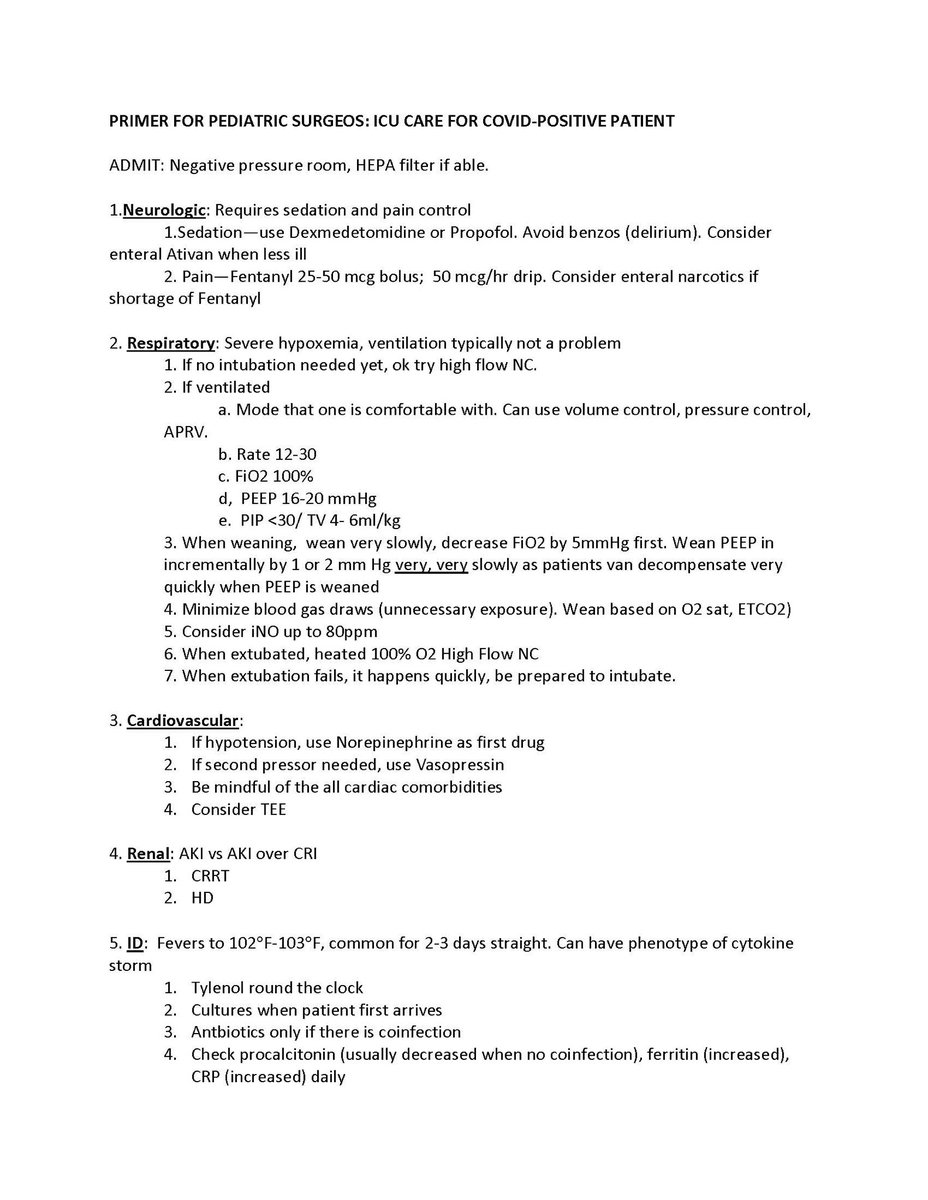 PRIMER FOR PEDIATRIC SURGEOS: ICU CARE FOR COVID-POSITIVE PATIENT

ADMIT: Negative pressure room, HEPA filter if able.

1.Neurologic: Requires sedation and pain control
1.Sedation—use Dexmedetomidine or Propofol. Avoid benzos (delirium). Consider enteral Ativan when less ill
2. Pain—Fentanyl 25-50 mcg bolus; 50 mcg/hr drip. Consider enteral narcotics if shortage of Fentanyl

2. Respiratory: Severe hypoxemia, ventilation typically not a problem
1. If no intubation needed yet, ok try high flow NC.
2. If ventilated
a. Mode that one is comfortable with. Can use volume control, pressure control, APRV.
b. Rate 12-30
c. FiO2 100%
d, PEEP 16-20 mmHg
e. PIP <30/ TV 4- 6ml/kg
3. When weaning, wean very slowly, decrease FiO2 by 5mmHg first. Wean PEEP in incrementally by 1 or 2 mm Hg very, very slowly as patients van decompensate very quickly when PEEP is weaned
4. Minimize blood gas draws (unnecessary exposure). Wean based on O2 sat, ETCO2)
5. Consider iNO up to 80ppm
6. When extubated, heated 100% O2 High Flow NC
7. When extubation fails, it happens quickly, be prepared to intubate.

3. Cardiovascular:
1. If hypotension, use Norepinephrine as first drug
2. If second pressor needed, use Vasopressin
3. Be mindful of the all cardiac comorbidities
4. Consider TEE

4. Renal: AKI vs AKI over CRI
1. CRRT
2. HD

5. ID: Fevers to 102°F-103°F, common for 2-3 days straight. Can have phenotype of cytokine storm
1. Tylenol round the clock
2. Cultures when patient first arrives
3. Antbiotics only if there is coinfection
4. Check procalcitonin (usually decreased when no coinfection), ferritin (increased), CRP (increased) daily